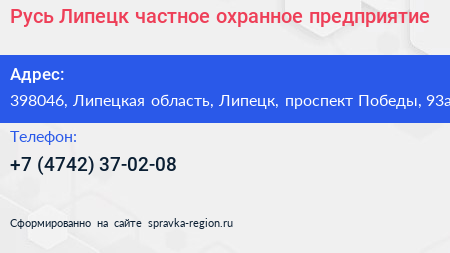 Русь Липецк частное охранное предприятие

Адрес:

398046, Липецкая область, Липецк, проспект Победы, 93а

Телефон:

+7 (4742) 37-02-08

Сформированно на сайте spravka-region.ru